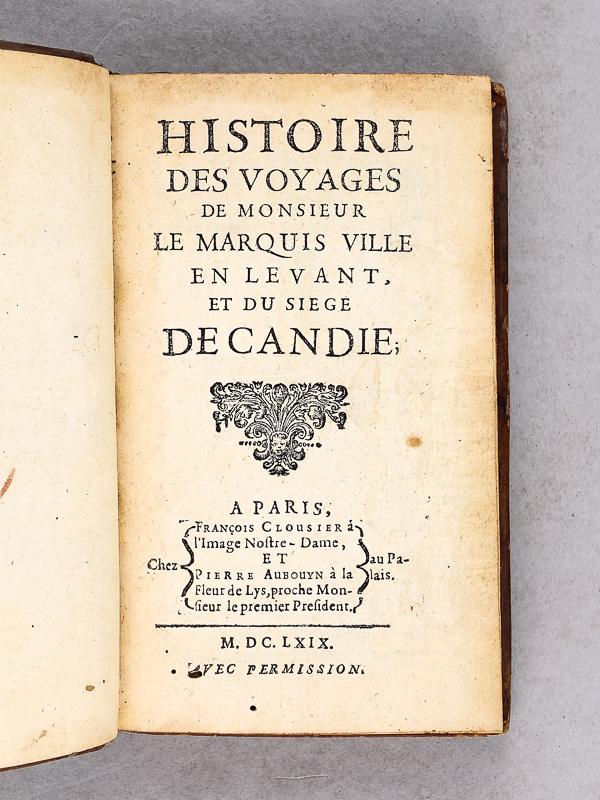 HISTOIRE
DES VOYAGES
DE MONSIEUR
LE MARQUIS VILLE
EN LEVANT,
ET DU SIEGE
DE CANDIE;

A PARIS,
Chez FRANÇOIS CLOUSIER à l'Image Nostre-Dame, ET PIERRE AUBOUYN à la Fleur de Lys, proche Monsieur le premier President. au Palais.

M. DC. LXIX.
AVEC PERMISSION.